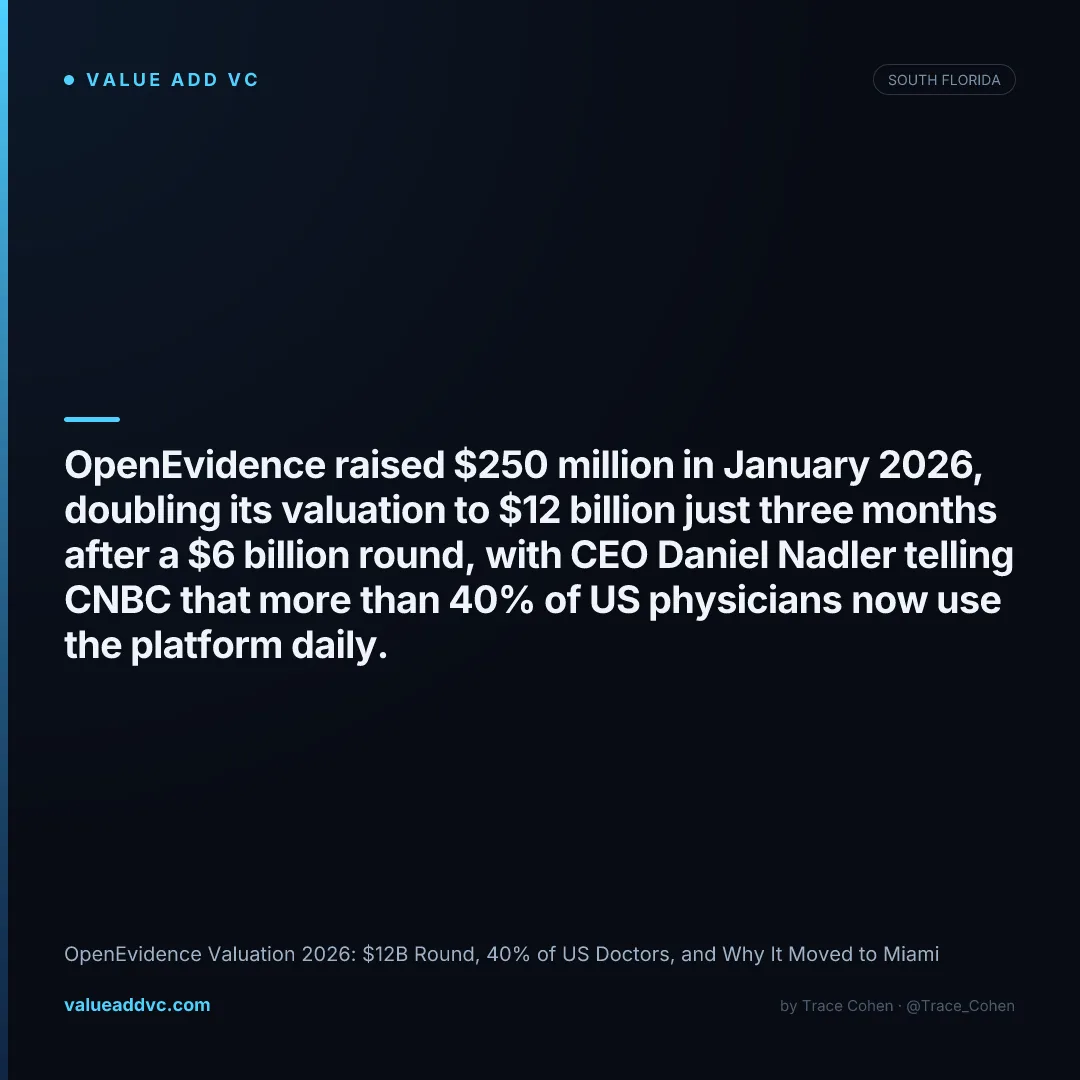 • VALUE ADD VC

SOUTH FLORIDA

OpenEvidence raised $250 million in January 2026, doubling its valuation to $12 billion just three months after a $6 billion round, with CEO Daniel Nadler telling CNBC that more than 40% of US physicians now use the platform daily.

OpenEvidence Valuation 2026: $12B Round, 40% of US Doctors, and Why It Moved to Miami

valueaddvc.com

by Trace Cohen · @Trace_Cohen